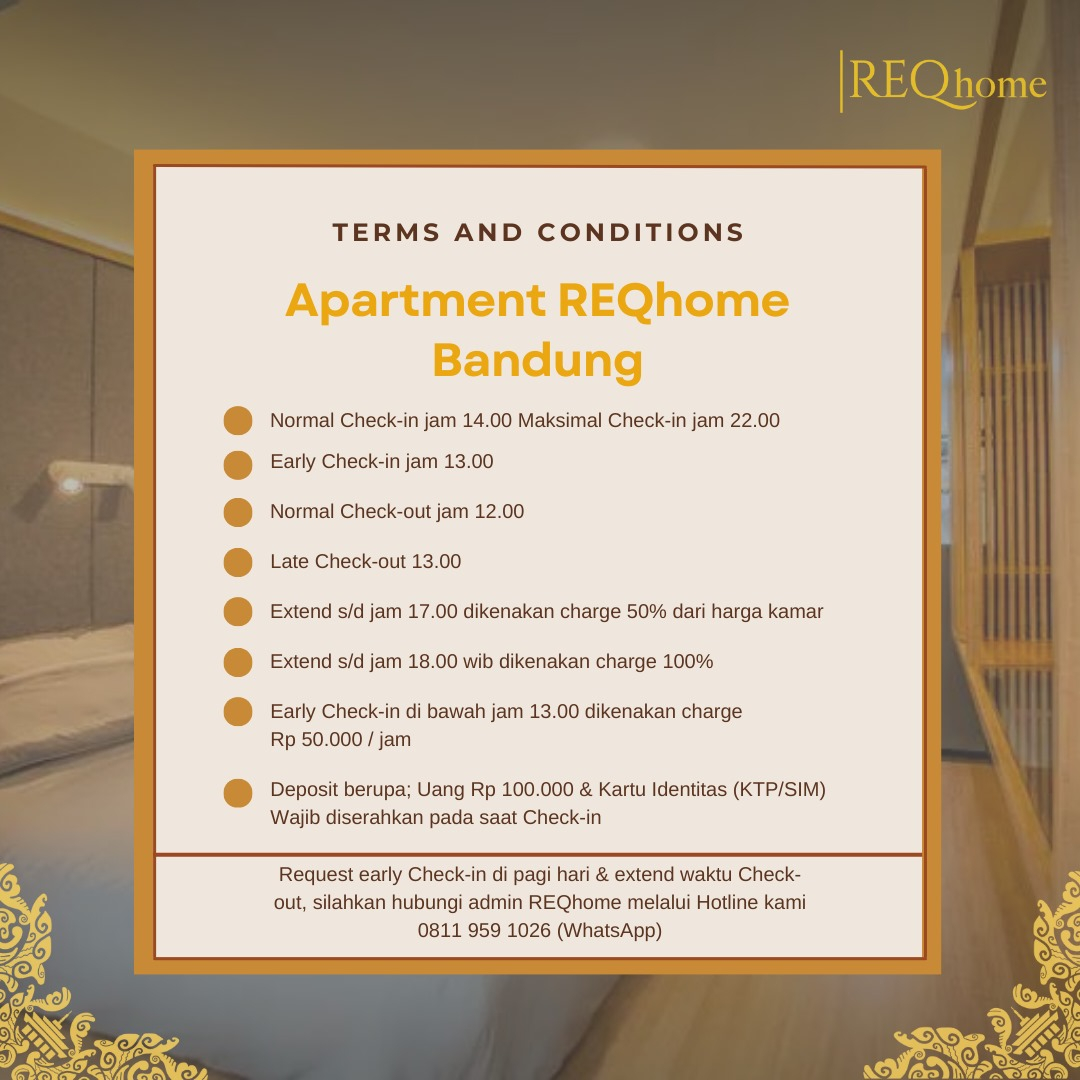 REQhome

TERMS AND CONDITIONS

Apartment REQhome Bandung

Normal Check-in jam 14.00 Maksimal Check-in jam 22.00

Early Check-in jam 13.00

Normal Check-out jam 12.00

Late Check-out 13.00

Extend s/d jam 17.00 dikenakan charge 50% dari harga kamar

Extend s/d jam 18.00 wib dikenakan charge 100%

Early Check-in di bawah jam 13.00 dikenakan charge Rp 50.000 / jam

Deposit berupa; Uang Rp 100.000 & Kartu Identitas (KTP/SIM) Wajib diserahkan pada saat Check-in

Request early Check-in di pagi hari & extend waktu Check-out, silahkan hubungi admin REQhome melalui Hotline kami 0811 959 1026 (WhatsApp)